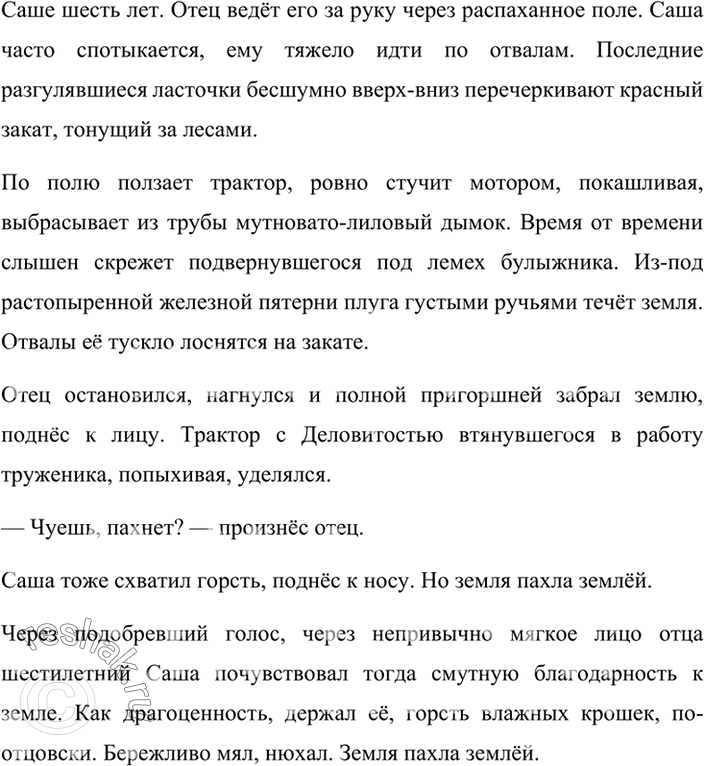 Саше шесть лет. Отец ведёт его за руку через распаханное поле. Саша часто спотыкается, ему тяжело идти по отвалам. Последние разгулявшиеся ласточки бесшумно вверх-вниз перечеркивают красный закат, тонущий за лесами.

По полю ползает трактор, ровно стучит мотором, покашливая, выбрасывает из трубы мутновато-лиловый дымок. Время от времени слышен скрежет подвернувшегося под лемех булыжника. Из-под растопыренной железной пятерни плуга густыми ручьями течёт земля. Отвалы её тускло лоснятся на закате.

Отец остановился, нагнулся и полной пригоршней забрал землю, поднёс к лицу. Трактор с Деловитостью втянувшегося в работу труженика, попыхивая, уделялся.

— Чуешь, пахнет? — произнёс отец.

Саша тоже схватил горсть, поднёс к носу. Но земля пахла землёй.

Через подобревший голос, через непривычно мягкое лицо отца шестилетний Саша почувствовал тогда смутную благодарность к земле. Как драгоценность, держал её, горсть влажных крошек, по-отцовски. Бережливо мял, нюхал. Земля пахла землёй.

reshak.ru